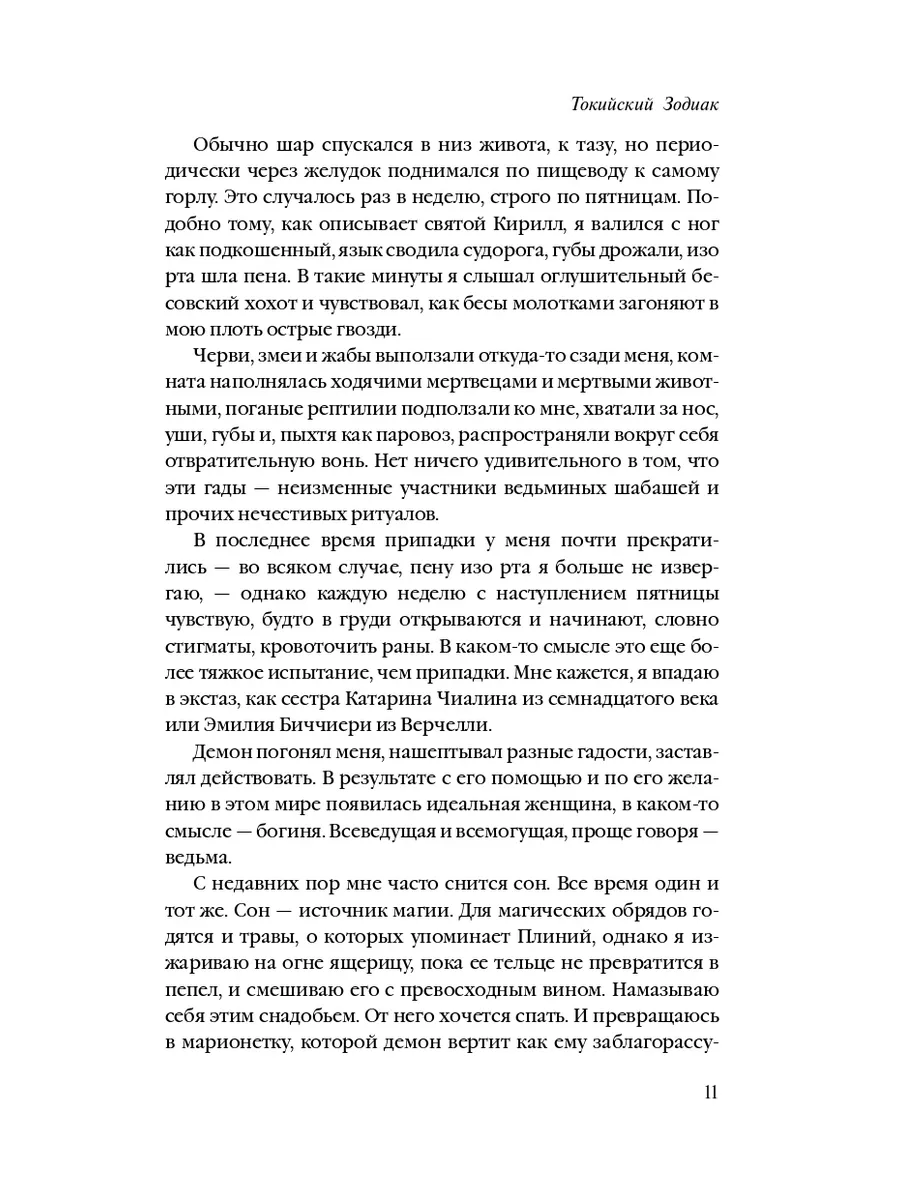 Токийский Зодиак

Обычно шар спускался в низ живота, к тазу, но периодически через желудок поднимался по пищеводу к самому горлу. Это случалось раз в неделю, строго по пятницам. Подобно тому, как описывает святой Кирилл, я валился с ног как подкошенный, язык сводила судорога, губы дрожали, изо рта шла пена. В такие минуты я слышал оглушительный бесовский хохот и чувствовал, как бесы молотками загоняют в мою плоть острые гвозди.

Черви, змеи и жабы выползали откуда-то сзади меня, комната наполнялась ходячими мертвецами и мертвыми животными, поганые рептилии подползали ко мне, хватали за нос, уши, губы и, пыхтя как паровоз, распространяли вокруг себя отвратительную вонь. Нет ничего удивительного в том, что эти гады — неизменные участники ведьминых шабашей и прочих нечестивых ритуалов.

В последнее время припадки у меня почти прекратились — во всяком случае, пену изо рта я больше не извергаю, — однако каждую неделю с наступлением пятницы чувствую, будто в груди открываются и начинают, словно стигматы, кровоточить раны. В каком-то смысле это еще более тяжкое испытание, чем припадки. Мне кажется, я впадаю в экстаз, как сестра Катарина Чиалина из семнадцатого века или Эмилия Биччиери из Верчелли.

Демон погонял меня, нашептывал разные гадости, заставлял действовать. В результате с его помощью и по его желанию в этом мире появилась идеальная женщина, в каком-то смысле — богиня. Всеведущая и всемогущая, проще говоря — ведьма.

С недавних пор мне часто снится сон. Все время один и тот же. Сон — источник магии. Для магических обрядов годятся и травы, о которых упоминает Плиний, однако я изжариваю на огне ящерицу, пока ее тельце не превратится в пепел, и смешиваю его с превосходным вином. Намазываю себя этим снадобьем. От него хочется спать. И превращаюсь в марионетку, которой демон вертит как ему заблагорассу-

11